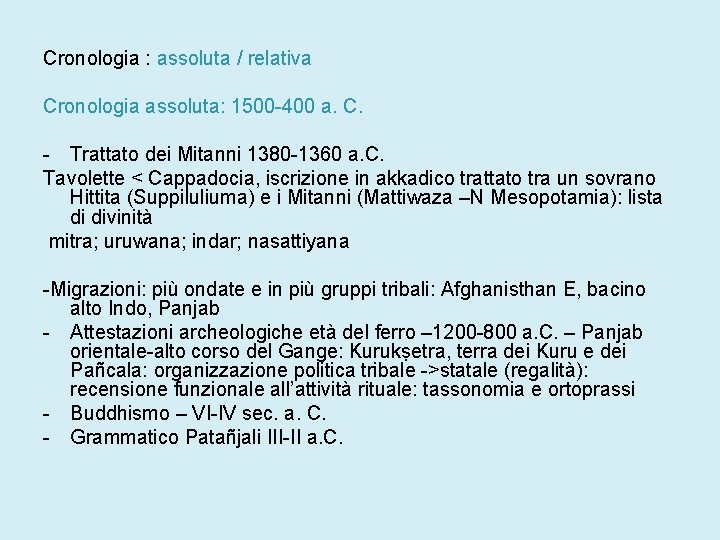 Cronologia : assoluta / relativa

Cronologia assoluta: 1500-400 a. C.

- Trattato dei Mitanni 1380-1360 a.C.
Tavolette < Cappadocia, iscrizione in akkadico trattato tra un sovrano Hittita (Suppiluliuma) e i Mitanni (Mattiwaza –N Mesopotamia): lista di divinità
mitra; uruwana; indar; nasattiyana

-Migrazioni: più ondate e in più gruppi tribali: Afghanisthan E, bacino alto Indo, Panjab
- Attestazioni archeologiche età del ferro –1200-800 a.C. – Panjab orientale-alto corso del Gange: Kurukṣetra, terra dei Kuru e dei Pañcala: organizzazione politica tribale ->statale (regalità): recensione funzionale all'attività rituale: tassonomia e ortoprassi
- Buddhismo – VI-IV sec. a. C.
- Grammatico Patañjali III-II a.C.